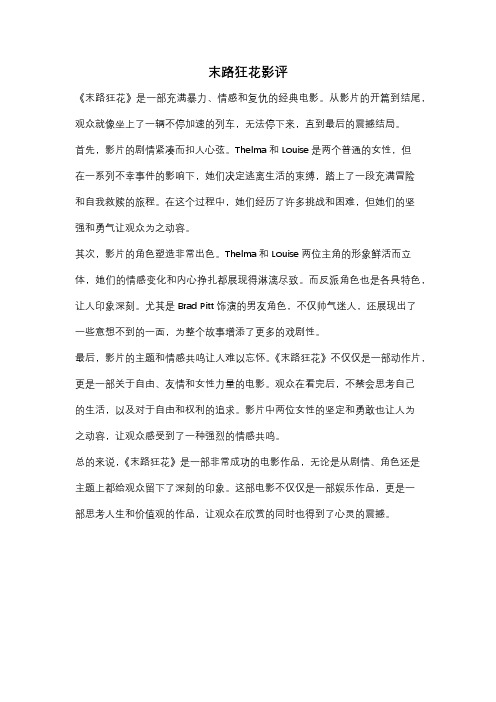 末路狂花影评

《末路狂花》是一部充满暴力、情感和复仇的经典电影。从影片的开篇到结尾，观众就像坐上了一辆不停加速的列车，无法停下来，直到最后的震撼结局。

首先，影片的剧情紧凑而扣人心弦。Thelma 和 Louise 是两个普通的女性，但在一系列不幸事件的影响下，她们决定逃离生活的束缚，踏上了一段充满冒险和自我救赎的旅程。在这个过程中，她们经历了许多挑战和困难，但她们的坚强和勇气让观众为之动容。

其次，影片的角色塑造非常出色。Thelma 和 Louise 两位主角的形象鲜活而立体，她们的情感变化和内心挣扎都展现得淋漓尽致。而反派角色也是各具特色，让人印象深刻。尤其是 Brad Pitt 饰演的男友角色，不仅帅气迷人，还展现出了一些意想不到的一面，为整个故事增添了更多的戏剧性。

最后，影片的主题和情感共鸣让人难以忘怀。《末路狂花》不仅仅是一部动作片，更是一部关于自由、友情和女性力量的电影。观众在看完后，不禁会思考自己的生活，以及对于自由和权利的追求。影片中两位女性的坚定和勇敢也让人为之动容，让观众感受到了一种强烈的情感共鸣。

总的来说，《末路狂花》是一部非常成功的电影作品，无论是从剧情、角色还是主题上都给观众留下了深刻的印象。这部电影不仅仅是一部娱乐作品，更是一部思考人生和价值观的作品，让观众在欣赏的同时也得到了心灵的震撼。